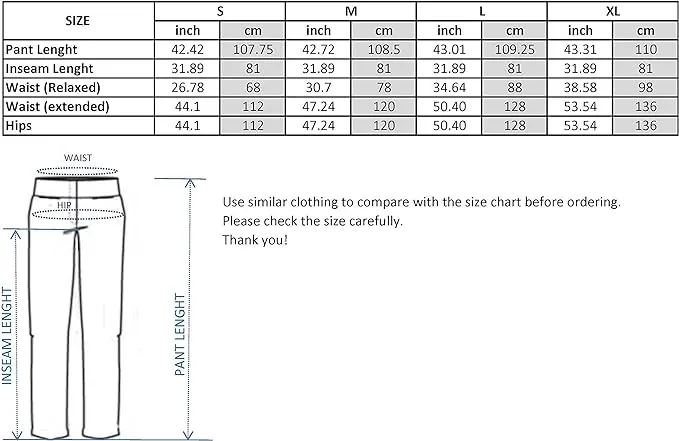 | SIZE | S | | M | | L | | XL | |
|---|---|---|---|---|---|---|---|---|
| | inch | cm | inch | cm | inch | cm | inch | cm |
| Pant Lenght | 42.42 | 107.75 | 42.72 | 108.5 | 43.01 | 109.25 | 43.31 | 110 |
| Inseam Lenght | 31.89 | 81 | 31.89 | 81 | 31.89 | 81 | 31.89 | 81 |
| Waist (Relaxed) | 26.78 | 68 | 30.7 | 78 | 34.64 | 88 | 38.58 | 98 |
| Waist (extended) | 44.1 | 112 | 47.24 | 120 | 50.40 | 128 | 53.54 | 136 |
| Hips | 44.1 | 112 | 47.24 | 120 | 50.40 | 128 | 53.54 | 136 |

WAIST

HIP

INSEAM LENGHT

PANT LENGHT

Use similar clothing to compare with the size chart before ordering.
Please check the size carefully.
Thank you!